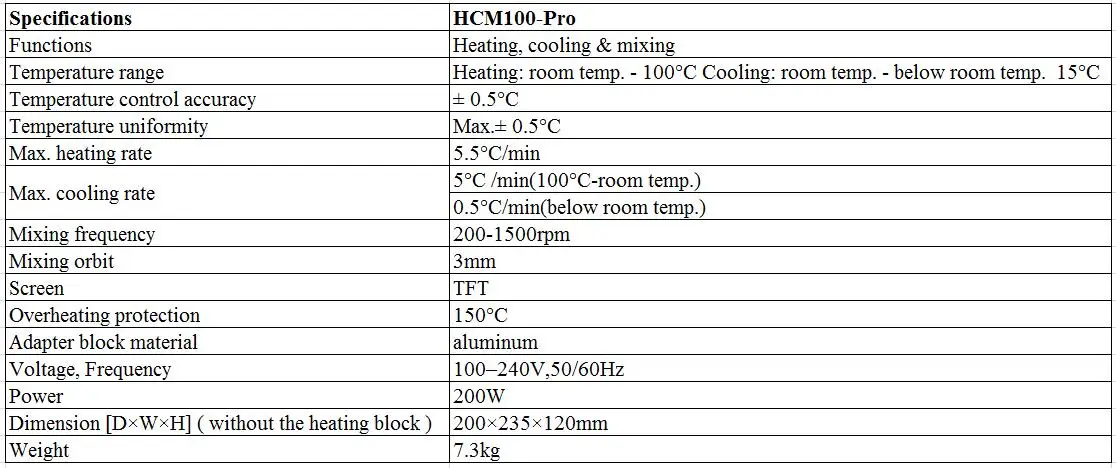 | Specifications | HCM100-Pro |
|---|---|
| Functions | Heating, cooling & mixing |
| Temperature range | Heating: room temp. - 100°C Cooling: room temp. - below room temp. 15°C |
| Temperature control accuracy | ± 0.5°C |
| Temperature uniformity | Max.± 0.5°C |
| Max. heating rate | 5.5°C/min |
| Max. cooling rate | 5°C /min(100°C-room temp.) |
| | 0.5°C/min(below room temp.) |
| Mixing frequency | 200-1500rpm |
| Mixing orbit | 3mm |
| Screen | TFT |
| Overheating protection | 150°C |
| Adapter block material | aluminum |
| Voltage, Frequency | 100–240V,50/60Hz |
| Power | 200W |
| Dimension [D×W×H] ( without the heating block ) | 200×235×120mm |
| Weight | 7.3kg |